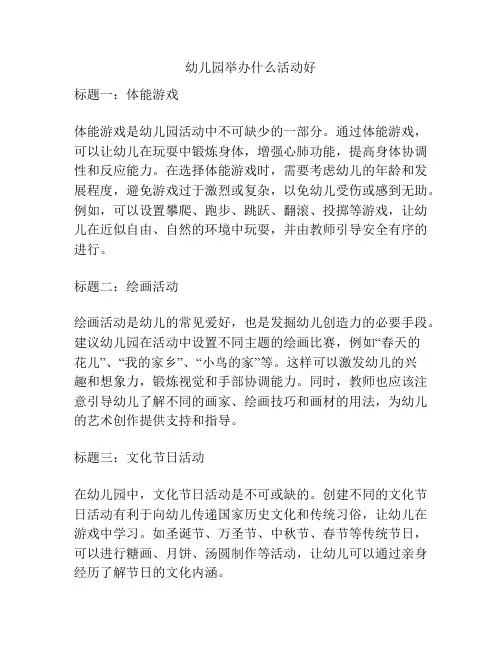 幼儿园举办什么活动好

标题一：体能游戏

体能游戏是幼儿园活动中不可缺少的一部分。通过体能游戏，可以让幼儿在玩耍中锻炼身体，增强心肺功能，提高身体协调性和反应能力。在选择体能游戏时，需要考虑幼儿的年龄和发展程度，避免游戏过于激烈或复杂，以免幼儿受伤或感到无助。例如，可以设置攀爬、跑步、跳跃、翻滚、投掷等游戏，让幼儿在近似自由、自然的环境中玩耍，并由教师引导安全有序的进行。

标题二：绘画活动

绘画活动是幼儿的常见爱好，也是发掘幼儿创造力的必要手段。建议幼儿园在活动中设置不同主题的绘画比赛，例如“春天的花儿”、“我的家乡”、“小鸟的家”等。这样可以激发幼儿的兴趣和想象力，锻炼视觉和手部协调能力。同时，教师也应该注意引导幼儿了解不同的画家、绘画技巧和画材的用法，为幼儿的艺术创作提供支持和指导。

标题三：文化节日活动

在幼儿园中，文化节日活动是不可或缺的。创建不同的文化节日活动有利于向幼儿传递国家历史文化和传统习俗，让幼儿在游戏中学习。如圣诞节、万圣节、中秋节、春节等传统节日，可以进行糖画、月饼、汤圆制作等活动，让幼儿可以通过亲身经历了解节日的文化内涵。